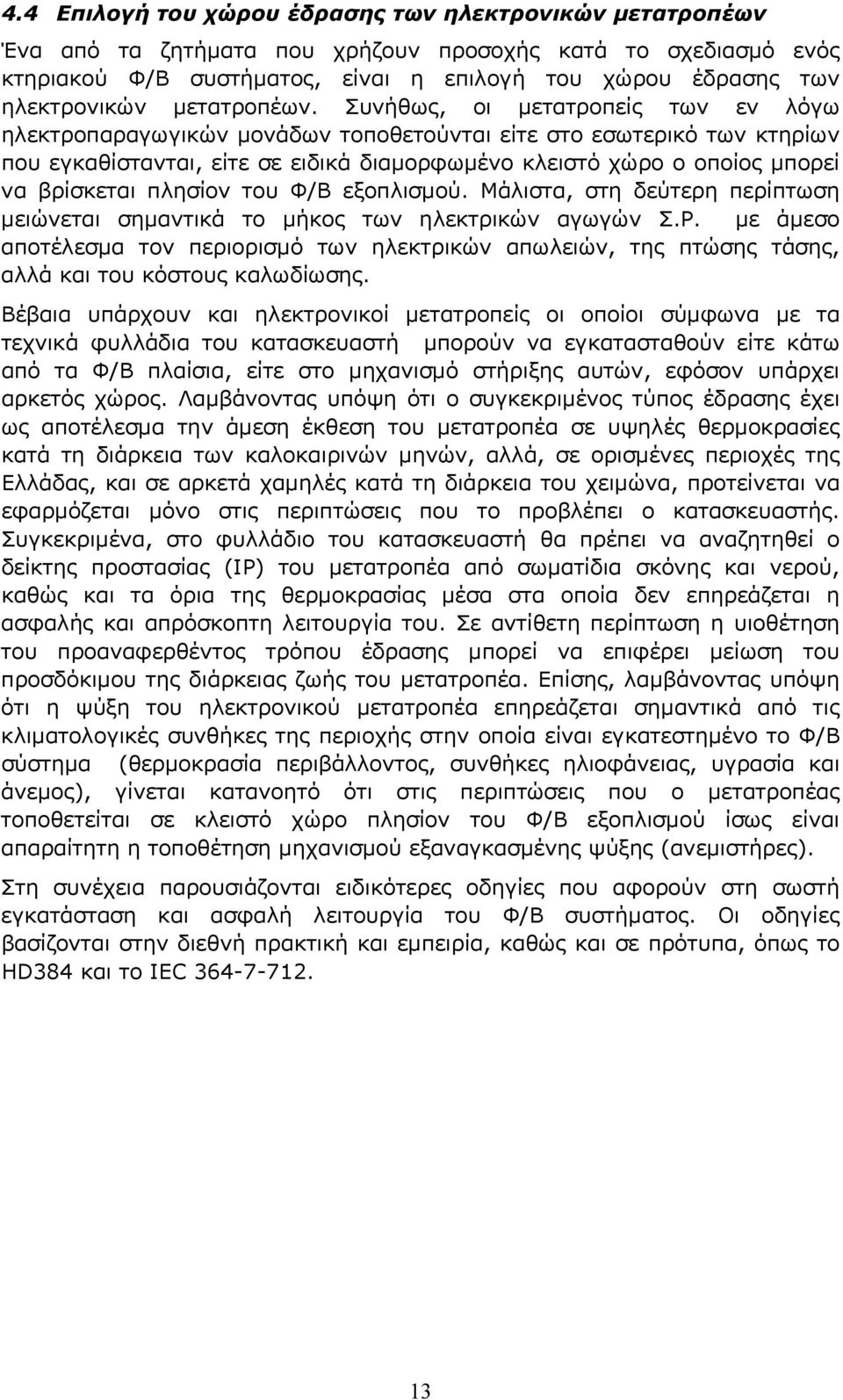 4.4 Επιλογή του χώρου έδρασης των ηλεκτρονικών μετατροπέων

Ένα από τα ζητήματα που χρήζουν προσοχής κατά το σχεδιασμό ενός κτηριακού Φ/Β συστήματος, είναι η επιλογή του χώρου έδρασης των ηλεκτρονικών μετατροπέων. Συνήθως, οι μετατροπείς των εν λόγω ηλεκτροπαραγωγικών μονάδων τοποθετούνται είτε στο εσωτερικό των κτηρίων που εγκαθίστανται, είτε σε ειδικά διαμορφωμένο κλειστό χώρο ο οποίος μπορεί να βρίσκεται πλησίον του Φ/Β εξοπλισμού. Μάλιστα, στη δεύτερη περίπτωση μειώνεται σημαντικά το μήκος των ηλεκτρικών αγωγών Σ.Ρ. με άμεσο αποτέλεσμα τον περιορισμό των ηλεκτρικών απωλειών, της πτώσης τάσης, αλλά και του κόστους καλωδίωσης.

Βέβαια υπάρχουν και ηλεκτρονικοί μετατροπείς οι οποίοι σύμφωνα με τα τεχνικά φυλλάδια του κατασκευαστή μπορούν να εγκατασταθούν είτε κάτω από τα Φ/Β πλαίσια, είτε στο μηχανισμό στήριξης αυτών, εφόσον υπάρχει αρκετός χώρος. Λαμβάνοντας υπόψη ότι ο συγκεκριμένος τύπος έδρασης έχει ως αποτέλεσμα την άμεση έκθεση του μετατροπέα σε υψηλές θερμοκρασίες κατά τη διάρκεια των καλοκαιρινών μηνών, αλλά, σε ορισμένες περιοχές της Ελλάδας, και σε αρκετά χαμηλές κατά τη διάρκεια του χειμώνα, προτείνεται να εφαρμόζεται μόνο στις περιπτώσεις που το προβλέπει ο κατασκευαστής. Συγκεκριμένα, στο φυλλάδιο του κατασκευαστή θα πρέπει να αναζητηθεί ο δείκτης προστασίας (IP) του μετατροπέα από σωματίδια σκόνης και νερού, καθώς και τα όρια της θερμοκρασίας μέσα στα οποία δεν επηρεάζεται η ασφαλής και απρόσκοπτη λειτουργία του. Σε αντίθετη περίπτωση η υιοθέτηση του προαναφερθέντος τρόπου έδρασης μπορεί να επιφέρει μείωση του προσδόκιμου της διάρκειας ζωής του μετατροπέα. Επίσης, λαμβάνοντας υπόψη ότι η ψύξη του ηλεκτρονικού μετατροπέα επηρεάζεται σημαντικά από τις κλιματολογικές συνθήκες της περιοχής στην οποία είναι εγκατεστημένο το Φ/Β σύστημα (θερμοκρασία περιβάλλοντος, συνθήκες ηλιοφάνειας, υγρασία και άνεμος), γίνεται κατανοητό ότι στις περιπτώσεις που ο μετατροπέας τοποθετείται σε κλειστό χώρο πλησίον του Φ/Β εξοπλισμού ίσως είναι απαραίτητη η τοποθέτηση μηχανισμού εξαναγκασμένης ψύξης (ανεμιστήρες).

Στη συνέχεια παρουσιάζονται ειδικότερες οδηγίες που αφορούν στη σωστή εγκατάσταση και ασφαλή λειτουργία του Φ/Β συστήματος. Οι οδηγίες βασίζονται στην διεθνή πρακτική και εμπειρία, καθώς και σε πρότυπα, όπως το HD384 και το IEC 364-7-712.

13